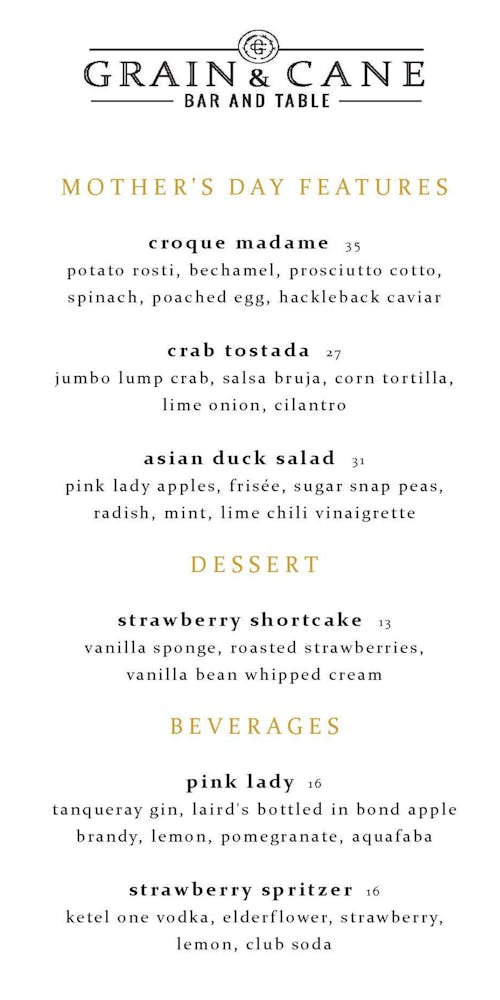 GRAIN & CANE
BAR AND TABLE

MOTHER'S DAY FEATURES

croque madame 35
potato rosti, bechamel, prosciutto cotto, spinach, poached egg, hackleback caviar

crab tostada 27
jumbo lump crab, salsa bruja, corn tortilla, lime onion, cilantro

asian duck salad 31
pink lady apples, frisée, sugar snap peas, radish, mint, lime chili vinaigrette

DESSERT

strawberry shortcake 13
vanilla sponge, roasted strawberries, vanilla bean whipped cream

BEVERAGES

pink lady 16
tanqueray gin, laird's bottled in bond apple brandy, lemon, pomegranate, aquafaba

strawberry spritzer 16
ketel one vodka, elderflower, strawberry, lemon, club soda